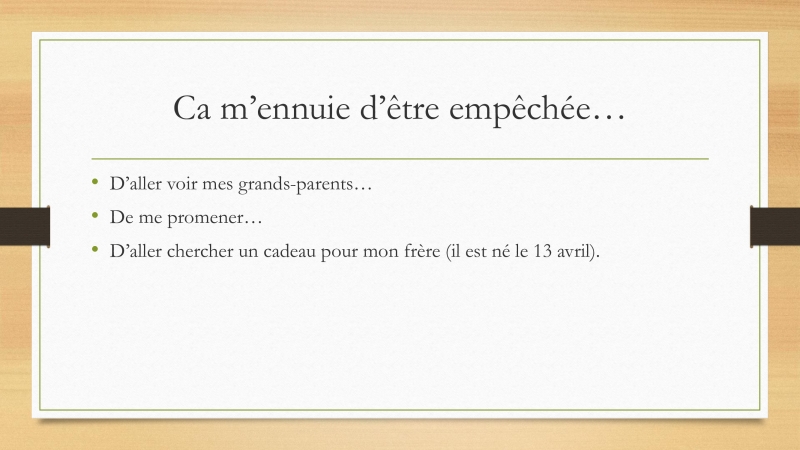 Ca m'ennuie d'être empêchée…

• D'aller voir mes grands-parents…
• De me promener…
• D'aller chercher un cadeau pour mon frère (il est né le 13 avril).